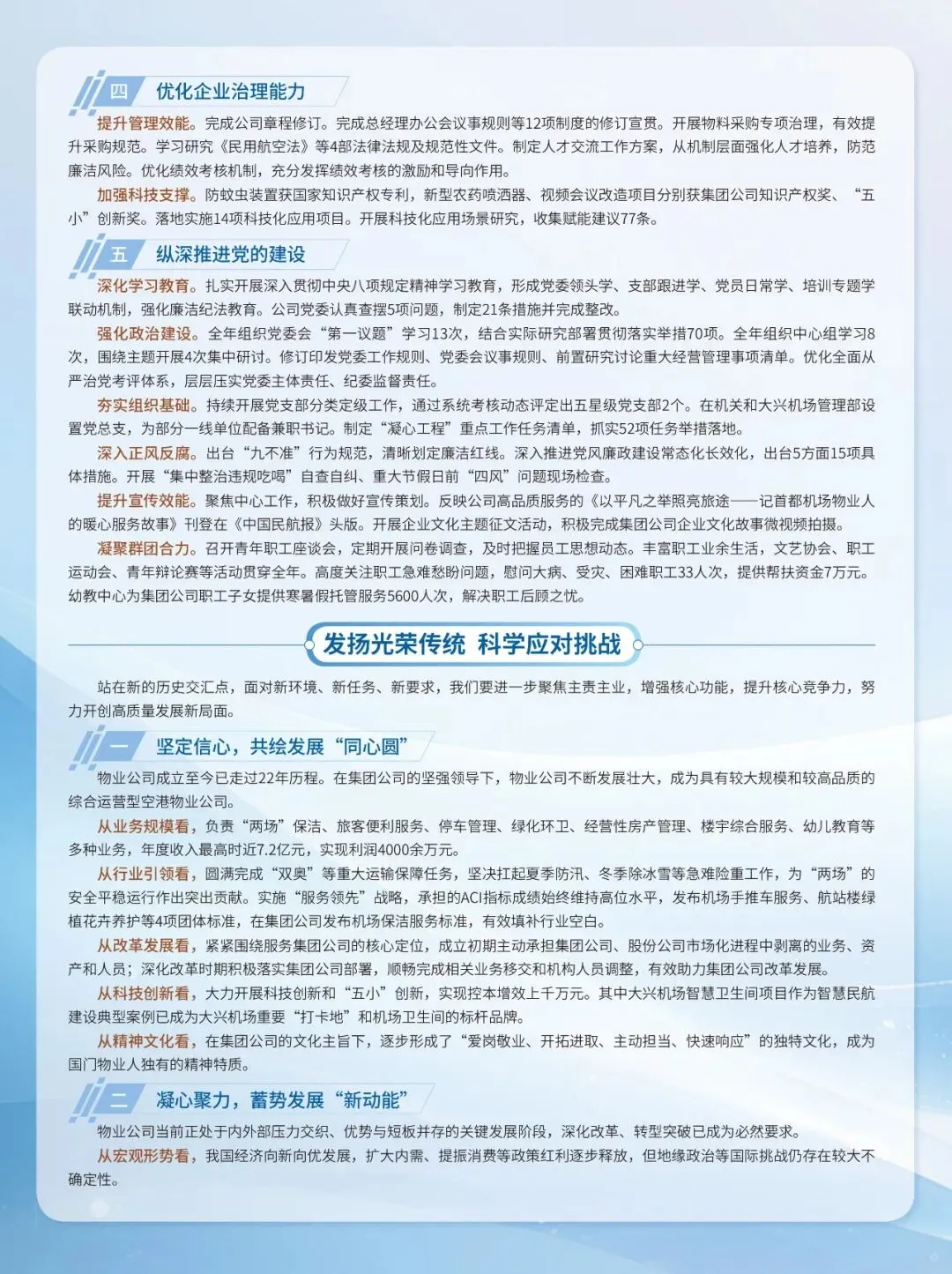 四 优化企业治理能力

提升管理效能。完成公司章程修订。完成总经理办公会议事规则等12项制度的修订宣贯。开展物料采购专项治理，有效提升采购规范。学习研究《民用航空法》等4部法律法规及规范性文件。制定人才交流工作方案，从机制层面强化人才培养，防范廉洁风险。优化绩效考核机制，充分发挥绩效考核的激励和导向作用。

加强科技支撑。防蚊虫装置获国家知识产权专利，新型农药喷洒器、视频会议改造项目分别获集团公司知识产权奖、“五小”创新奖。落地实施14项科技化应用项目。开展科技化应用场景研究，收集赋能建议77条。

五 纵深推进党的建设

深化学习教育。扎实开展深入贯彻中央八项规定精神学习教育，形成党委领头学、支部跟进学、党员日常学、培训专题学联动机制，强化廉洁纪法教育。公司党委认真查摆5项问题，制定21条措施并完成整改。

强化政治建设。全年组织党委会“第一议题”学习13次，结合实际研究部署贯彻落实举措70项。全年组织中心组学习8次，围绕主题开展4次集中研讨。修订印发党委工作规则、党委会议事规则、前置研究讨论重大经营管理事项清单。优化全面从严治党考评体系，层层压实党委主体责任、纪委监督责任。

夯实组织基础。持续开展党支部分类定级工作，通过系统考核动态评定出五星级党支部2个。在机关和大兴机场管理部设置党总支，为部分一线单位配备兼职书记。制定“凝心工程”重点工作任务清单，抓实52项任务举措落地。

深入正风反腐。出台“九不准”行为规范，清晰划定廉洁红线。深入推进党风廉政建设常态化长效化，出台5方面15项具体措施。开展“集中整治违规吃喝”自查自纠、重大节假日前“四风”问题现场检查。

提升宣传效能。聚焦中心工作，积极做好宣传策划。反映公司高品质服务的《以平凡之举照亮旅途——记首都机场物业人的暖心服务故事》刊登在《中国民航报》头版。开展企业文化主题征文活动，积极完成集团公司企业文化故事微视频拍摄。

凝聚群团合力。召开青年职工座谈会，定期开展问卷调查，及时把握员工思想动态。丰富职工业余生活，文艺协会、职工运动会、青年辩论赛等活动贯穿全年。高度关注职工急难愁盼问题，慰问大病、受灾、困难职工33人次，提供帮扶资金7万元。幼教中心为集团公司职工子女提供寒暑假托管服务5600人次，解决职工后顾之忧。

发扬光荣传统 科学应对挑战

站在新的历史交汇点，面对新环境、新任务、新要求，我们要进一步聚焦主责主业，增强核心功能，提升核心竞争力，努力开创高质量发展新局面。

一 坚定信心，共绘发展“同心圆”

物业公司成立至今已走过22年历程。在集团公司的坚强领导下，物业公司不断发展壮大，成为具有较大规模和较高品质的综合运营型空港物业公司。

从业务规模看，负责“两场”保洁、旅客便利服务、停车管理、绿化环卫、经营性房产管理、楼宇综合服务、幼儿教育等多种业务，年度收入最高时近7.2亿元，实现利润4000余万元。

从行业引领看，圆满完成“双奥”等重大运输保障任务，坚决扛起夏季防汛、冬季除冰雪等急难险重工作，为“两场”的安全平稳运行作出突出贡献。实施“服务领先”战略，承担的ACI指标成绩始终维持高位水平，发布机场手推车服务、航站楼绿植花卉养护等4项团体标准，在集团公司发布机场保洁服务标准，有效填补行业空白。

从改革发展看，紧紧围绕服务集团公司的核心定位，成立初期主动承担集团公司、股份公司市场化进程中剥离的业务、资产和人员；深化改革时期积极落实集团公司部署，顺畅完成相关业务移交和机构人员调整，有效助力集团公司改革发展。

从科技创新看，大力开展科技创新和“五小”创新，实现控本增效上千万元。其中大兴机场智慧卫生间项目作为智慧民航建设典型案例已成为大兴机场重要“打卡地”和机场卫生间的标杆品牌。

从精神文化看，在集团公司的文化主旨下，逐步形成了“爱岗敬业、开拓进取、主动担当、快速响应”的独特文化，成为国门物业人独有的精神特质。

二 凝心聚力，蓄势发展“新动能”

物业公司当前正处于内外部压力交织、优势与短板并存的关键发展阶段，深化改革、转型突破已成为必然要求。

从宏观形势看，我国经济向新向优发展，扩大内需、提振消费等政策红利逐步释放，但地缘政治等国际挑战仍存在较大不确定性。